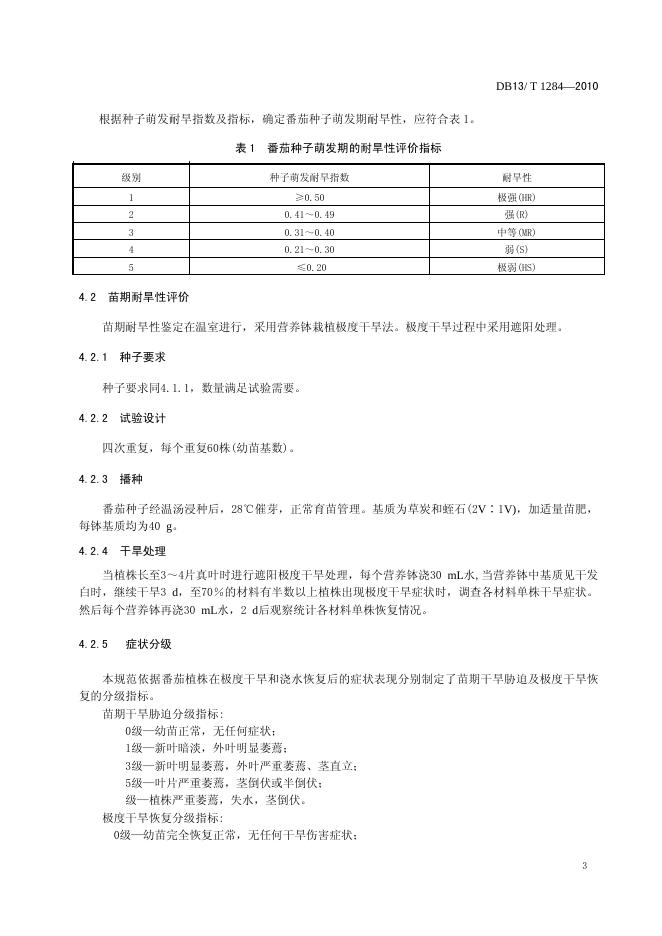 DB13/ T 1284—2010

根据种子萌发耐旱指数及指标，确定番茄种子萌发期耐旱性，应符合表 1。

表 1　番茄种子萌发期的耐旱性评价指标

| 级别 | 种子萌发耐旱指数 | 耐旱性 |
|---|---|---|
| 1 | ≥0.50 | 极强(HR) |
| 2 | 0.41～0.49 | 强(R) |
| 3 | 0.31～0.40 | 中等(MR) |
| 4 | 0.21～0.30 | 弱(S) |
| 5 | ≤0.20 | 极弱(HS) |

4.2　苗期耐旱性评价

苗期耐旱性鉴定在温室进行，采用营养钵栽植极度干旱法。极度干旱过程中采用遮阳处理。

4.2.1　种子要求

种子要求同4.1.1，数量满足试验需要。

4.2.2　试验设计

四次重复，每个重复60株(幼苗基数)。

4.2.3　播种

番茄种子经温汤浸种后，28℃催芽，正常育苗管理。基质为草炭和蛭石(2V∶1V)，加适量苗肥，每钵基质均为40 g。

4.2.4　干旱处理

当植株长至3～4片真叶时进行遮阳极度干旱处理，每个营养钵浇30 mL水,当营养钵中基质见干发白时，继续干旱3 d，至70%的材料有半数以上植株出现极度干旱症状时，调查各材料单株干旱症状。然后每个营养钵再浇30 mL水，2 d后观察统计各材料单株恢复情况。

4.2.5　症状分级

本规范依据番茄植株在极度干旱和浇水恢复后的症状表现分别制定了苗期干旱胁迫及极度干旱恢复的分级指标。

苗期干旱胁迫分级指标:

0级—幼苗正常，无任何症状；

1级—新叶暗淡，外叶明显萎蔫；

3级—新叶明显萎蔫，外叶严重萎蔫、茎直立；

5级—叶片严重萎蔫，茎倒伏或半倒伏；

级—植株严重萎蔫，失水，茎倒伏。

极度干旱恢复分级指标:

0级—幼苗完全恢复正常，无任何干旱伤害症状；

3